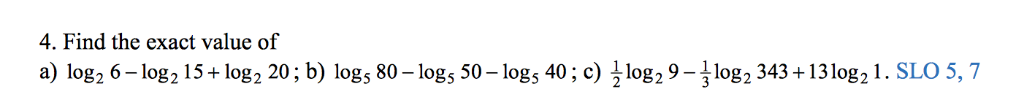 4. Find the exact value of

a) $\log_2 6 - \log_2 15 + \log_2 20$ ; b) $\log_5 80 - \log_5 50 - \log_5 40$ ; c) $\frac{1}{2}\log_2 9 - \frac{1}{3}\log_2 343 + 13\log_2 1$. SLO 5, 7